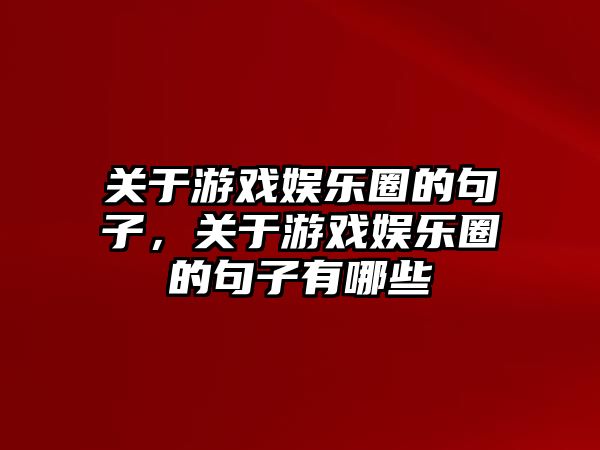 关于游戏娱乐圈的句子，关于游戏娱乐圈的句子有哪些